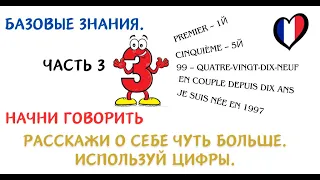 БАЗОВЫЕ ЗНАНИЯ.

ЧАСТЬ 3

PREMIER – 1Й

CINQUIÈME – 5Й

99 – QUATRE-VINGT-DIX-NEUF

EN COUPLE DEPUIS DIX ANS

JE SUIS NÉE EN 1997

НАЧНИ ГОВОРИТЬ

РАССКАЖИ О СЕБЕ ЧУТЬ БОЛЬШЕ. ИСПОЛЬЗУЙ ЦИФРЫ.